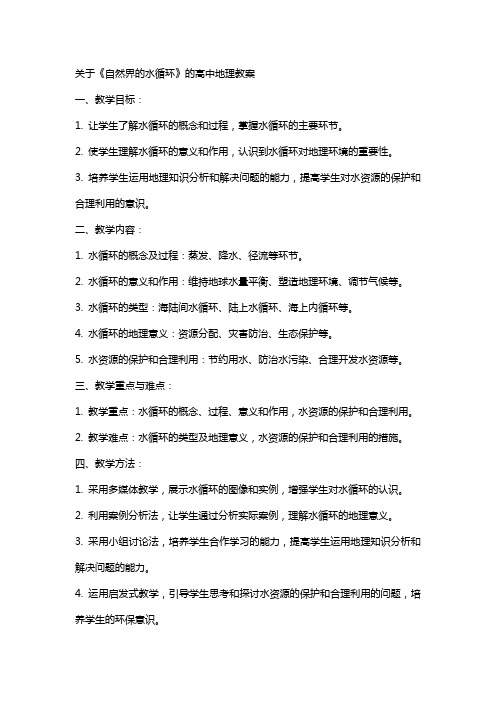 关于《自然界的水循环》的高中地理教案

一、教学目标：

1. 让学生了解水循环的概念和过程，掌握水循环的主要环节。

2. 使学生理解水循环的意义和作用，认识到水循环对地理环境的重要性。

3. 培养学生运用地理知识分析和解决问题的能力，提高学生对水资源的保护和合理利用的意识。

二、教学内容：

1. 水循环的概念及过程：蒸发、降水、径流等环节。

2. 水循环的意义和作用：维持地球水量平衡、塑造地理环境、调节气候等。

3. 水循环的类型：海陆间水循环、陆上水循环、海上内循环等。

4. 水循环的地理意义：资源分配、灾害防治、生态保护等。

5. 水资源的保护和合理利用：节约用水、防治水污染、合理开发水资源等。

三、教学重点与难点：

1. 教学重点：水循环的概念、过程、意义和作用，水资源的保护和合理利用。

2. 教学难点：水循环的类型及地理意义，水资源的保护和合理利用的措施。

四、教学方法：

1. 采用多媒体教学，展示水循环的图像和实例，增强学生对水循环的认识。

2. 利用案例分析法，让学生通过分析实际案例，理解水循环的地理意义。

3. 采用小组讨论法，培养学生合作学习的能力，提高学生运用地理知识分析和解决问题的能力。

4. 运用启发式教学，引导学生思考和探讨水资源的保护和合理利用的问题，培养学生的环保意识。